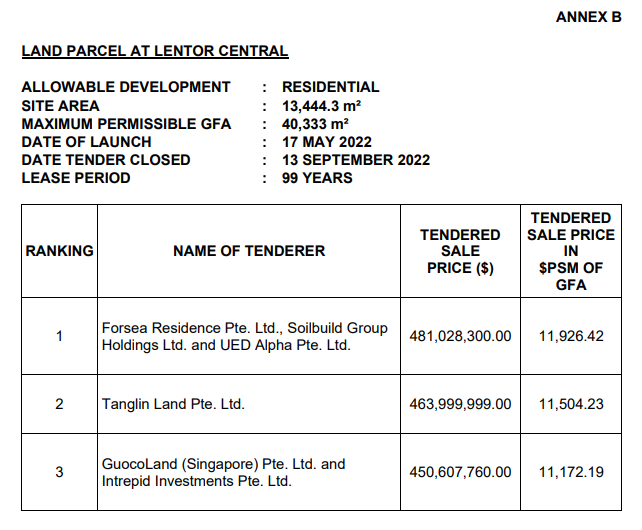 ANNEX B

LAND PARCEL AT LENTOR CENTRAL

ALLOWABLE DEVELOPMENT : RESIDENTIAL
SITE AREA : 13,444.3 m²
MAXIMUM PERMISSIBLE GFA : 40,333 m²
DATE OF LAUNCH : 17 MAY 2022
DATE TENDER CLOSED : 13 SEPTEMBER 2022
LEASE PERIOD : 99 YEARS

| RANKING | NAME OF TENDERER | TENDERED SALE PRICE ($) | TENDERED SALE PRICE IN $PSM OF GFA |
|---|---|---|---|
| 1 | Forsea Residence Pte. Ltd., Soilbuild Group Holdings Ltd. and UED Alpha Pte. Ltd. | 481,028,300.00 | 11,926.42 |
| 2 | Tanglin Land Pte. Ltd. | 463,999,999.00 | 11,504.23 |
| 3 | GuocoLand (Singapore) Pte. Ltd. and Intrepid Investments Pte. Ltd. | 450,607,760.00 | 11,172.19 |